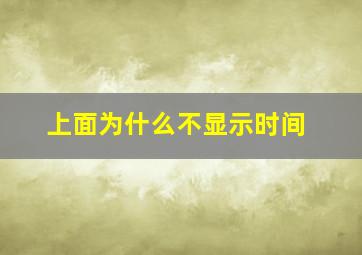 上面为什么不显示时间